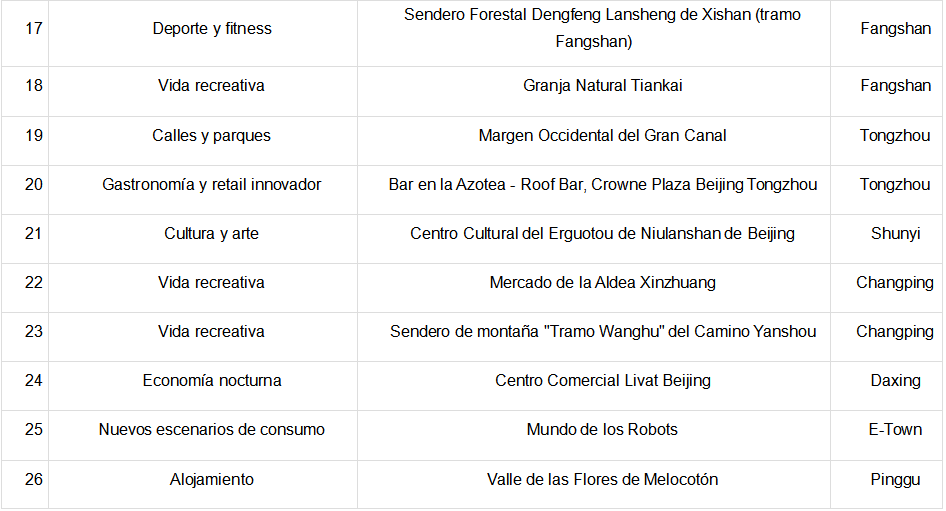 | 17 | Deporte y fitness | Sendero Forestal Dengfeng Lansheng de Xishan (tramo Fangshan) | Fangshan |
|---|---|---|---|
| 18 | Vida recreativa | Granja Natural Tiankai | Fangshan |
| 19 | Calles y parques | Margen Occidental del Gran Canal | Tongzhou |
| 20 | Gastronomía y retail innovador | Bar en la Azotea - Roof Bar, Crowne Plaza Beijing Tongzhou | Tongzhou |
| 21 | Cultura y arte | Centro Cultural del Erguotou de Niulanshan de Beijing | Shunyi |
| 22 | Vida recreativa | Mercado de la Aldea Xinzhuang | Changping |
| 23 | Vida recreativa | Sendero de montaña "Tramo Wanghu" del Camino Yanshou | Changping |
| 24 | Economía nocturna | Centro Comercial Livat Beijing | Daxing |
| 25 | Nuevos escenarios de consumo | Mundo de los Robots | E-Town |
| 26 | Alojamiento | Valle de las Flores de Melocotón | Pinggu |